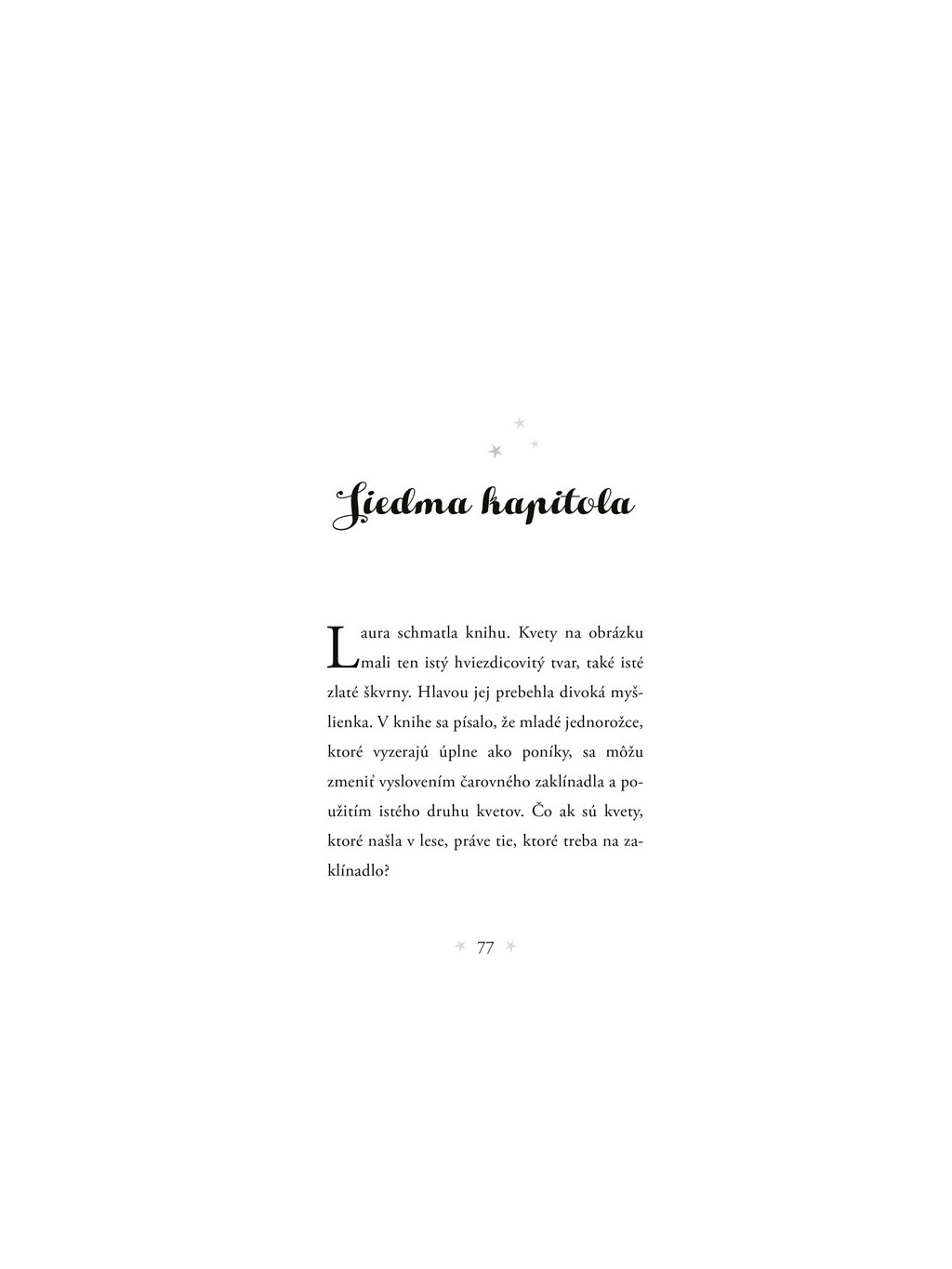 Siedma kapitola

Laura schmatla knihu. Kvety na obrázku mali ten istý hviezdicovitý tvar, také isté zlaté škvrny. Hlavou jej prebehla divoká myšlienka. V knihe sa písalo, že mladé jednorožce, ktoré vyzerajú úplne ako poníky, sa môžu zmeniť vyslovením čarovného zaklínadla a použitím istého druhu kvetov. Čo ak sú kvety, ktoré našla v lese, práve tie, ktoré treba na zaklínadlo?

77